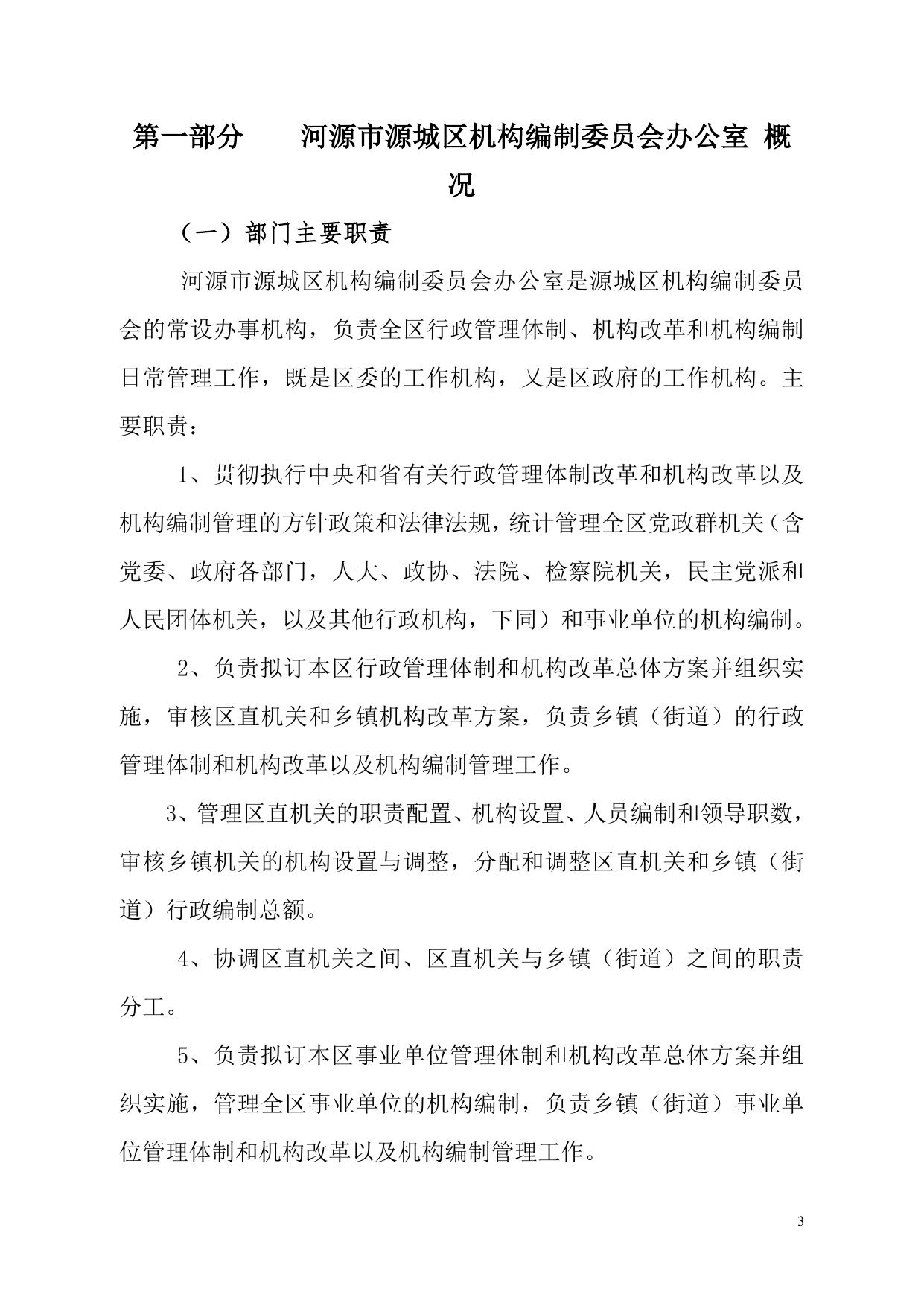 第一部分　　河源市源城区机构编制委员会办公室 概况

（一）部门主要职责

河源市源城区机构编制委员会办公室是源城区机构编制委员会的常设办事机构，负责全区行政管理体制、机构改革和机构编制日常管理工作，既是区委的工作机构，又是区政府的工作机构。主要职责：

1、贯彻执行中央和省有关行政管理体制改革和机构改革以及机构编制管理的方针政策和法律法规，统计管理全区党政群机关（含党委、政府各部门，人大、政协、法院、检察院机关，民主党派和人民团体机关，以及其他行政机构，下同）和事业单位的机构编制。

2、负责拟订本区行政管理体制和机构改革总体方案并组织实施，审核区直机关和乡镇机构改革方案，负责乡镇（街道）的行政管理体制和机构改革以及机构编制管理工作。

3、管理区直机关的职责配置、机构设置、人员编制和领导职数，审核乡镇机关的机构设置与调整，分配和调整区直机关和乡镇（街道）行政编制总额。

4、协调区直机关之间、区直机关与乡镇（街道）之间的职责分工。

5、负责拟订本区事业单位管理体制和机构改革总体方案并组织实施，管理全区事业单位的机构编制，负责乡镇（街道）事业单位管理体制和机构改革以及机构编制管理工作。

3